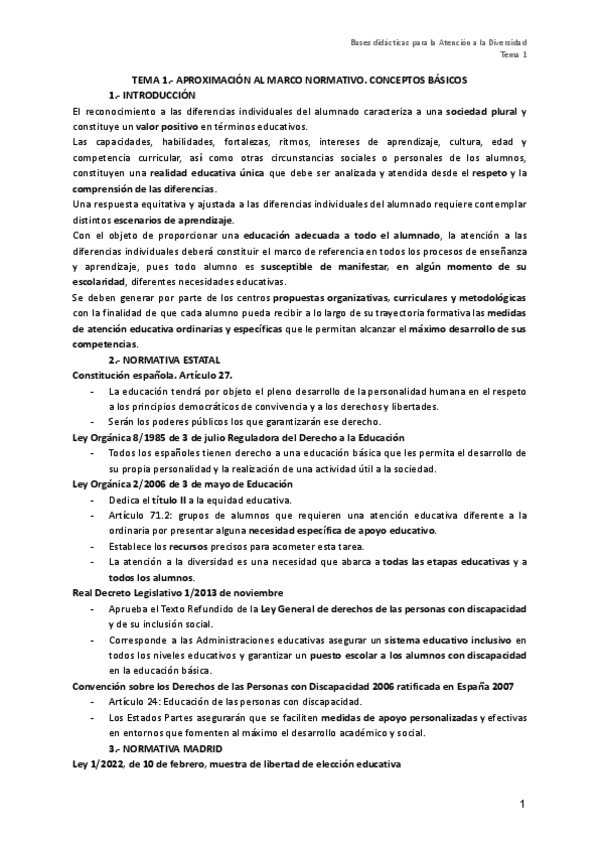 Bases didácticas para la Atención a la Diversidad
Tema 1

TEMA 1.- APROXIMACIÓN AL MARCO NORMATIVO. CONCEPTOS BÁSICOS
1.- INTRODUCCIÓN

El reconocimiento a las diferencias individuales del alumnado caracteriza a una sociedad plural y constituye un valor positivo en términos educativos.

Las capacidades, habilidades, fortalezas, ritmos, intereses de aprendizaje, cultura, edad y competencia curricular, así como otras circunstancias sociales o personales de los alumnos, constituyen una realidad educativa única que debe ser analizada y atendida desde el respeto y la comprensión de las diferencias.

Una respuesta equitativa y ajustada a las diferencias individuales del alumnado requiere contemplar distintos escenarios de aprendizaje.

Con el objeto de proporcionar una educación adecuada a todo el alumnado, la atención a las diferencias individuales deberá constituir el marco de referencia en todos los procesos de enseñanza y aprendizaje, pues todo alumno es susceptible de manifestar, en algún momento de su escolaridad, diferentes necesidades educativas.

Se deben generar por parte de los centros propuestas organizativas, curriculares y metodológicas con la finalidad de que cada alumno pueda recibir a lo largo de su trayectoria formativa las medidas de atención educativa ordinarias y específicas que le permitan alcanzar el máximo desarrollo de sus competencias.

2.- NORMATIVA ESTATAL

Constitución española. Artículo 27.
- La educación tendrá por objeto el pleno desarrollo de la personalidad humana en el respeto a los principios democráticos de convivencia y a los derechos y libertades.
- Serán los poderes públicos los que garantizarán ese derecho.

Ley Orgánica 8/1985 de 3 de julio Reguladora del Derecho a la Educación
- Todos los españoles tienen derecho a una educación básica que les permita el desarrollo de su propia personalidad y la realización de una actividad útil a la sociedad.

Ley Orgánica 2/2006 de 3 de mayo de Educación
- Dedica el título II a la equidad educativa.
- Artículo 71.2: grupos de alumnos que requieren una atención educativa diferente a la ordinaria por presentar alguna necesidad específica de apoyo educativo.
- Establece los recursos precisos para acometer esta tarea.
- La atención a la diversidad es una necesidad que abarca a todas las etapas educativas y a todos los alumnos.

Real Decreto Legislativo 1/2013 de noviembre
- Aprueba el Texto Refundido de la Ley General de derechos de las personas con discapacidad y de su inclusión social.
- Corresponde a las Administraciones educativas asegurar un sistema educativo inclusivo en todos los niveles educativos y garantizar un puesto escolar a los alumnos con discapacidad en la educación básica.

Convención sobre los Derechos de las Personas con Discapacidad 2006 ratificada en España 2007
- Artículo 24: Educación de las personas con discapacidad.
- Los Estados Partes asegurarán que se faciliten medidas de apoyo personalizadas y efectivas en entornos que fomenten al máximo el desarrollo académico y social.

3.- NORMATIVA MADRID

Ley 1/2022, de 10 de febrero, muestra de libertad de elección educativa

1